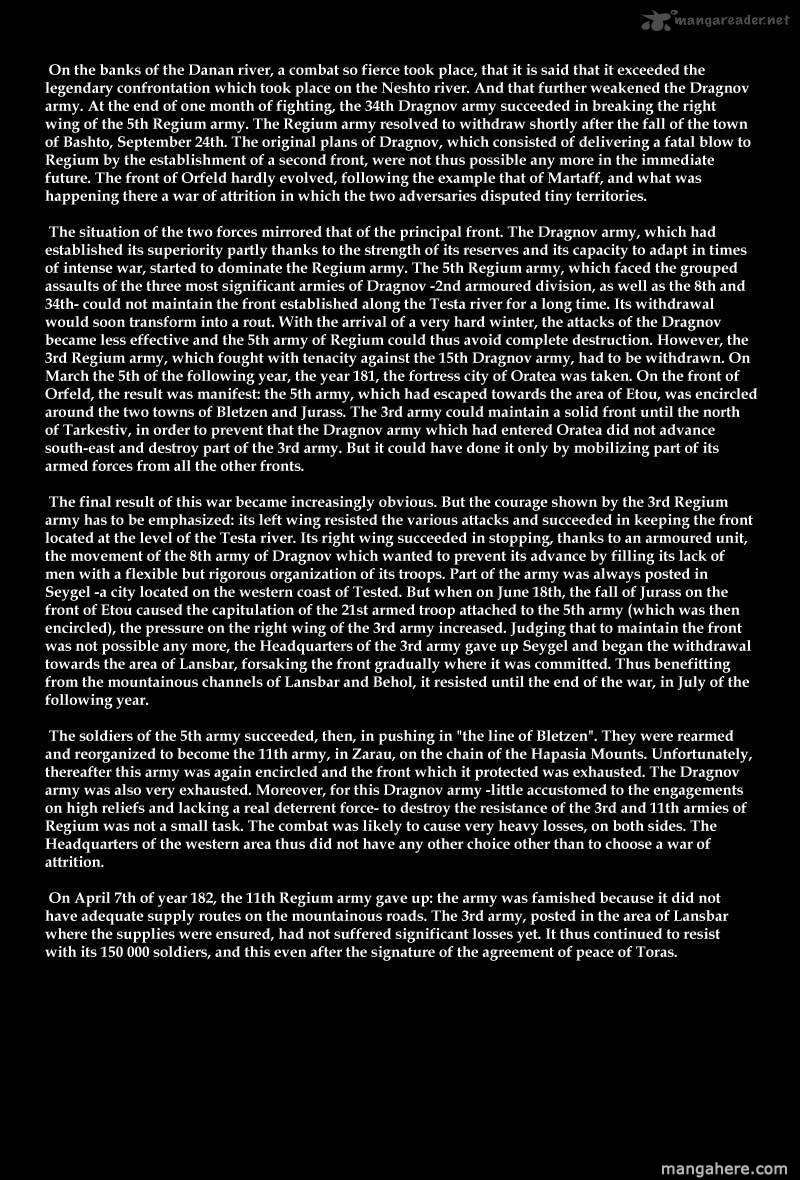 mangareader.net

On the banks of the Danan river, a combat so fierce took place, that it is said that it exceeded the legendary confrontation which took place on the Neshto river. And that further weakened the Dragnov army. At the end of one month of fighting, the 34th Dragnov army succeeded in breaking the right wing of the 5th Regium army. The Regium army resolved to withdraw shortly after the fall of the town of Bashto, September 24th. The original plans of Dragnov, which consisted of delivering a fatal blow to Regium by the establishment of a second front, were not thus possible any more in the immediate future. The front of Orfeld hardly evolved, following the example that of Martaff, and what was happening there a war of attrition in which the two adversaries disputed tiny territories.

The situation of the two forces mirrored that of the principal front. The Dragnov army, which had established its superiority partly thanks to the strength of its reserves and its capacity to adapt in times of intense war, started to dominate the Regium army. The 5th Regium army, which faced the grouped assaults of the three most significant armies of Dragnov -2nd armoured division, as well as the 8th and 34th- could not maintain the front established along the Testa river for a long time. Its withdrawal would soon transform into a rout. With the arrival of a very hard winter, the attacks of the Dragnov became less effective and the 5th army of Regium could thus avoid complete destruction. However, the 3rd Regium army, which fought with tenacity against the 15th Dragnov army, had to be withdrawn. On March the 5th of the following year, the year 181, the fortress city of Oratea was taken. On the front of Orfeld, the result was manifest: the 5th army, which had escaped towards the area of Etou, was encircled around the two towns of Bletzen and Jurass. The 3rd army could maintain a solid front until the north of Tarkestiv, in order to prevent that the Dragnov army which had entered Oratea did not advance south-east and destroy part of the 3rd army. But it could have done it only by mobilizing part of its armed forces from all the other fronts.

The final result of this war became increasingly obvious. But the courage shown by the 3rd Regium army has to be emphasized: its left wing resisted the various attacks and succeeded in keeping the front located at the level of the Testa river. Its right wing succeeded in stopping, thanks to an armoured unit, the movement of the 8th army of Dragnov which wanted to prevent its advance by filling its lack of men with a flexible but rigorous organization of its troops. Part of the army was always posted in Seygel -a city located on the western coast of Tested. But when on June 18th, the fall of Jurass on the front of Etou caused the capitulation of the 21st armed troop attached to the 5th army (which was then encircled), the pressure on the right wing of the 3rd army increased. Judging that to maintain the front was not possible any more, the Headquarters of the 3rd army gave up Seygel and began the withdrawal towards the area of Lansbar, forsaking the front gradually where it was committed. Thus benefitting from the mountainous channels of Lansbar and Behol, it resisted until the end of the war, in July of the following year.

The soldiers of the 5th army succeeded, then, in pushing in "the line of Bletzen". They were rearmed and reorganized to become the 11th army, in Zarau, on the chain of the Hapasia Mounts. Unfortunately, thereafter this army was again encircled and the front which it protected was exhausted. The Dragnov army was also very exhausted. Moreover, for this Dragnov army -little accustomed to the engagements on high reliefs and lacking a real deterrent force- to destroy the resistance of the 3rd and 11th armies of Regium was not a small task. The combat was likely to cause very heavy losses, on both sides. The Headquarters of the western area thus did not have any other choice other than to choose a war of attrition.

On April 7th of year 182, the 11th Regium army gave up: the army was famished because it did not have adequate supply routes on the mountainous roads. The 3rd army, posted in the area of Lansbar where the supplies were ensured, had not suffered significant losses yet. It thus continued to resist with its 150 000 soldiers, and this even after the signature of the agreement of peace of Toras.

mangahere.com